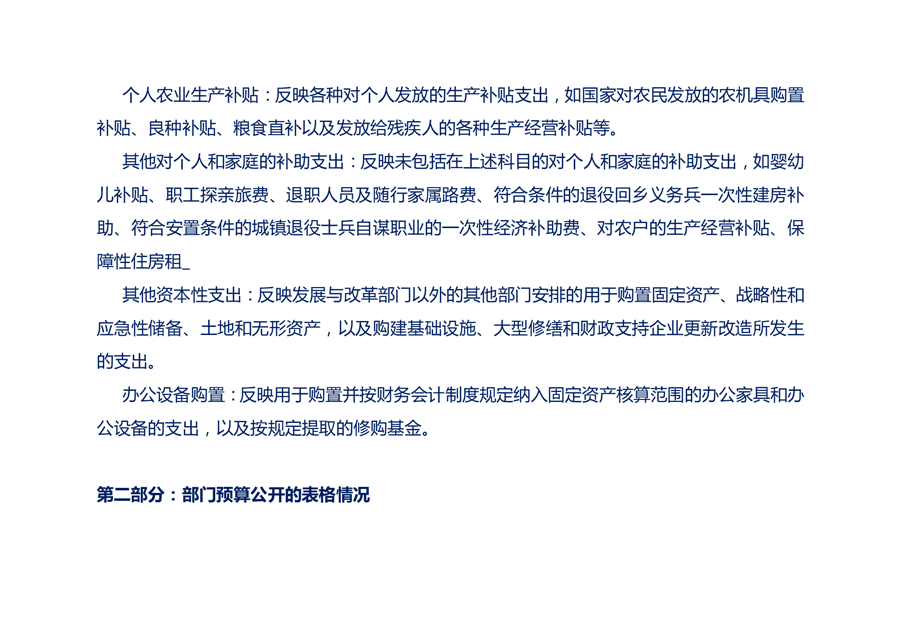 个人农业生产补贴：反映各种对个人发放的生产补贴支出，如国家对农民发放的农机具购置补贴、良种补贴、粮食直补以及发放给残疾人的各种生产经营补贴等。

其他对个人和家庭的补助支出：反映未包括在上述科目的对个人和家庭的补助支出，如婴幼儿补贴、职工探亲旅费、退职人员及随行家属路费、符合条件的退役回乡义务兵一次性建房补助、符合安置条件的城镇退役士兵自谋职业的一次性经济补助费、对农户的生产经营补贴、保障性住房租_

其他资本性支出：反映发展与改革部门以外的其他部门安排的用于购置固定资产、战略性和应急性储备、土地和无形资产，以及购建基础设施、大型修缮和财政支持企业更新改造所发生的支出。

办公设备购置：反映用于购置并按财务会计制度规定纳入固定资产核算范围的办公家具和办公设备的支出，以及按规定提取的修购基金。

第二部分：部门预算公开的表格情况